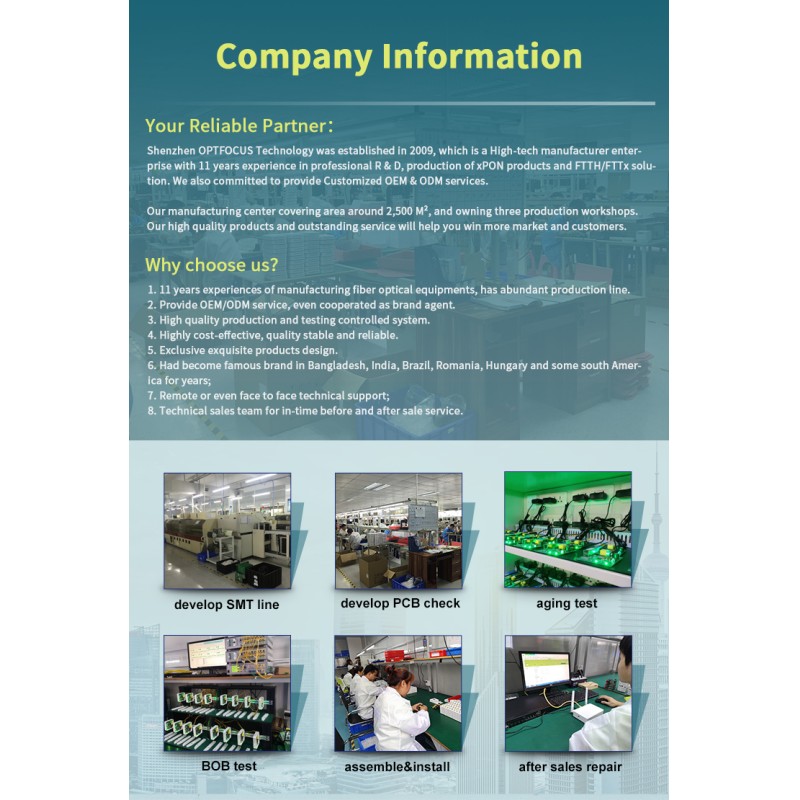 Company Information

Your Reliable Partner:

Shenzhen OPTFOCUS Technology was established in 2009, which is a High-tech manufacturer enterprise with 11 years experience in professional R & D, production of xPON products and FTTH/FTTx solution. We also committed to provide Customized OEM & ODM services.

Our manufacturing center covering area around 2,500 M², and owning three production workshops. Our high quality products and outstanding service will help you win more market and customers.

Why choose us?

1. 11 years experiences of manufacturing fiber optical equipments, has abundant production line.
2. Provide OEM/ODM service, even cooperated as brand agent.
3. High quality production and testing controlled system.
4. Highly cost-effective, quality stable and reliable.
5. Exclusive exquisite products design.
6. Had become famous brand in Bangladesh, India, Brazil, Romania, Hungary and some south America for years;
7. Remote or even face to face technical support;
8. Technical sales team for in-time before and after sale service.

develop SMT line

develop PCB check

aging test

BOB test

assemble&install

after sales repair